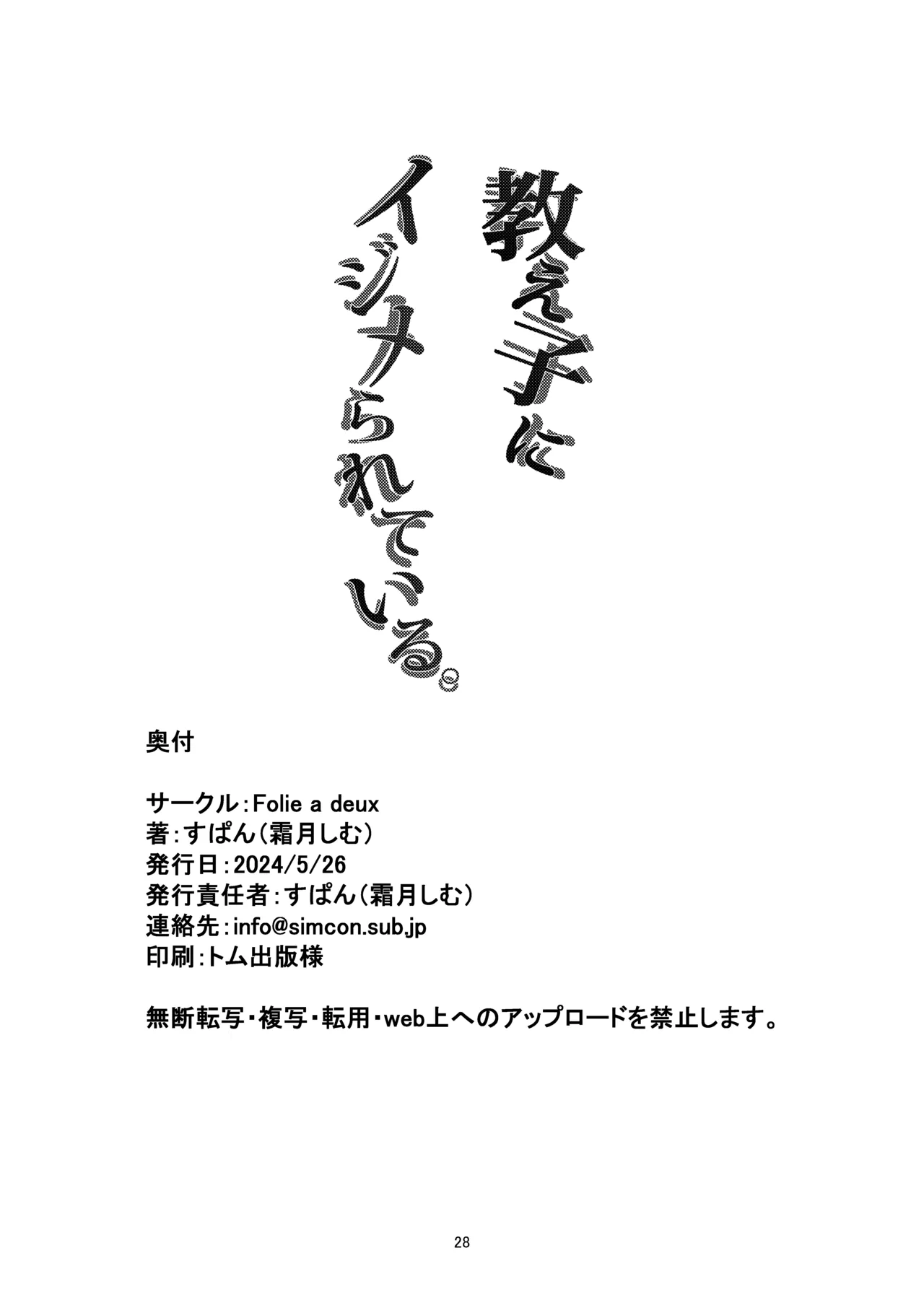 教え子に
イジメられている。

奥付

サークル：Folie a deux
著：すぱん（霜月しむ）
発行日：2024/5/26
発行責任者：すぱん（霜月しむ）
連絡先：info@simcon.sub.jp
印刷：トム出版様

無断転写・複写・転用・web上へのアップロードを禁止します。

28